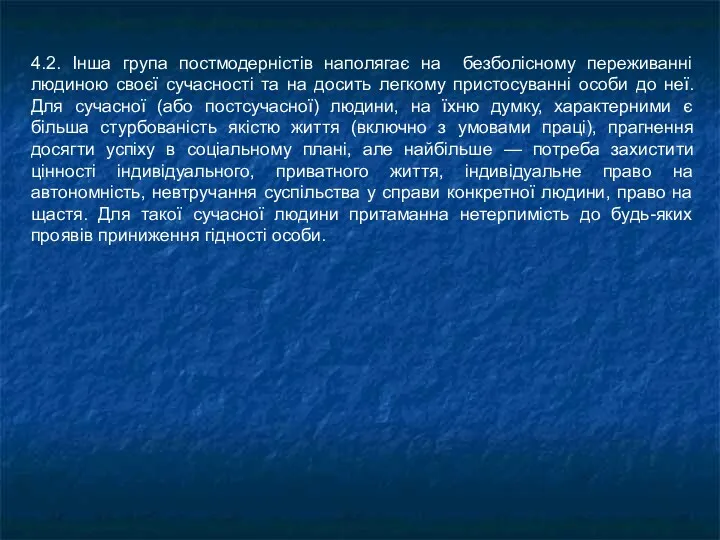 4.2. Інша група постмодерністів наполягає на безболісному переживанні людиною своєї сучасності та на досить легкому пристосуванні особи до неї. Для сучасної (або постсучасної) людини, на їхню думку, характерними є більша стурбованість якістю життя (включно з умовами праці), прагнення досягти успіху в соціальному плані, але найбільше — потреба захистити цінності індивідуального, приватного життя, індивідуальне право на автономність, невтручання суспільства у справи конкретної людини, право на щастя. Для такої сучасної людини притаманна нетерпимість до будь-яких проявів приниження гідності особи.